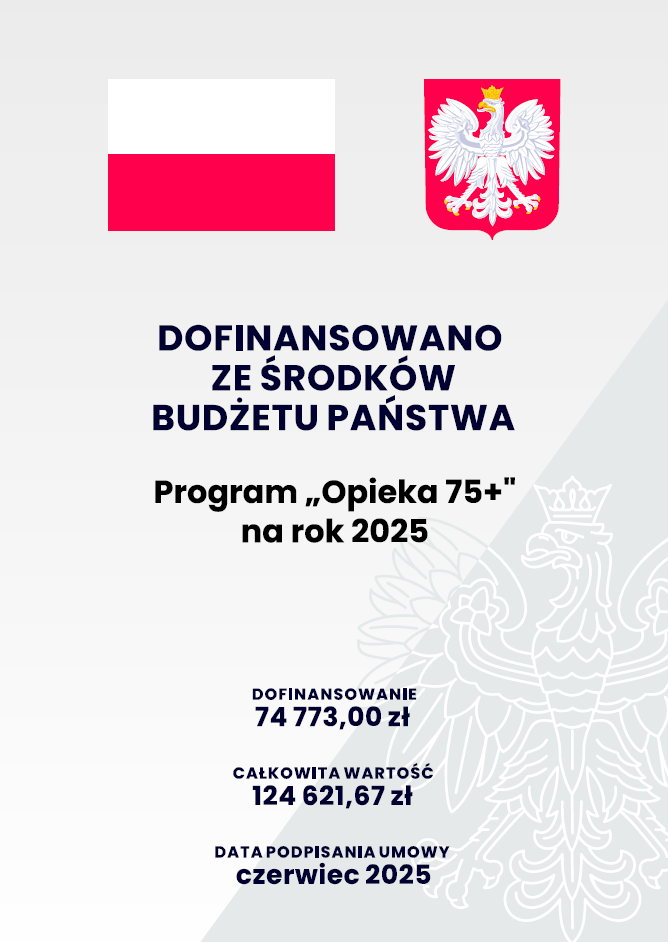 DOFINANSOWANO ZE ŚRODKÓW BUDŻETU PAŃSTWA

Program „Opieka 75+" na rok 2025

DOFINANSOWANIE
74 773,00 zł

CAŁKOWITA WARTOŚĆ
124 621,67 zł

DATA PODPISANIA UMOWY
czerwiec 2025